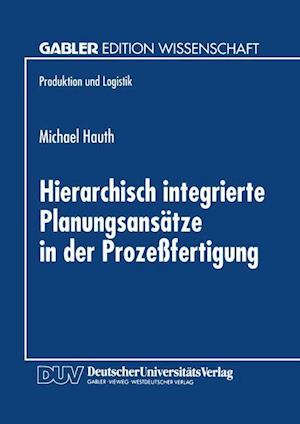 GABLER EDITION WISSENSCHAFT

Produktion und Logistik

Michael Hauth

Hierarchisch integrierte Planungsansätze in der Prozeßfertigung

DUV DeutscherUniversitätsVerlag
GABLER · VIEWEG · WESTDEUTSCHER VERLAG